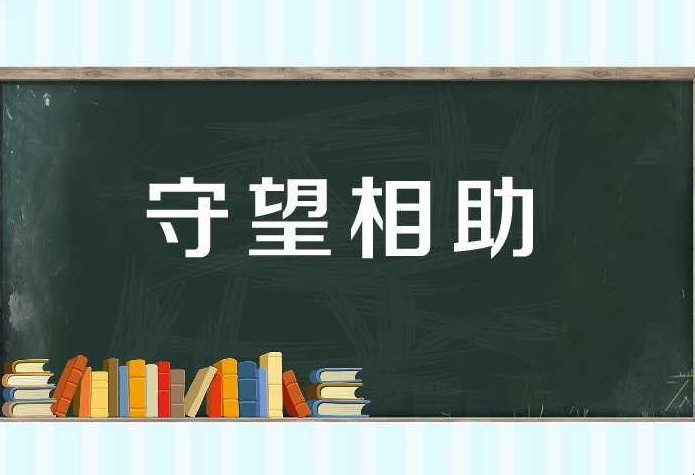 守望相助